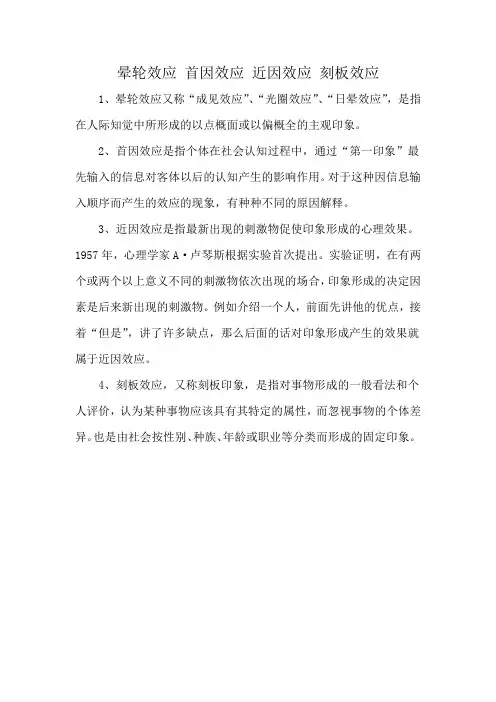 晕轮效应 首因效应 近因效应 刻板效应

1、晕轮效应又称“成见效应”、“光圈效应”、“日晕效应”，是指在人际知觉中所形成的以点概面或以偏概全的主观印象。

2、首因效应是指个体在社会认知过程中，通过“第一印象”最先输入的信息对客体以后的认知产生的影响作用。对于这种因信息输入顺序而产生的效应的现象，有种种不同的原因解释。

3、近因效应是指最新出现的刺激物促使印象形成的心理效果。1957年，心理学家A·卢琴斯根据实验首次提出。实验证明，在有两个或两个以上意义不同的刺激物依次出现的场合，印象形成的决定因素是后来新出现的刺激物。例如介绍一个人，前面先讲他的优点，接着“但是”，讲了许多缺点，那么后面的话对印象形成产生的效果就属于近因效应。

4、刻板效应，又称刻板印象，是指对事物形成的一般看法和个人评价，认为某种事物应该具有其特定的属性，而忽视事物的个体差异。也是由社会按性别、种族、年龄或职业等分类而形成的固定印象。